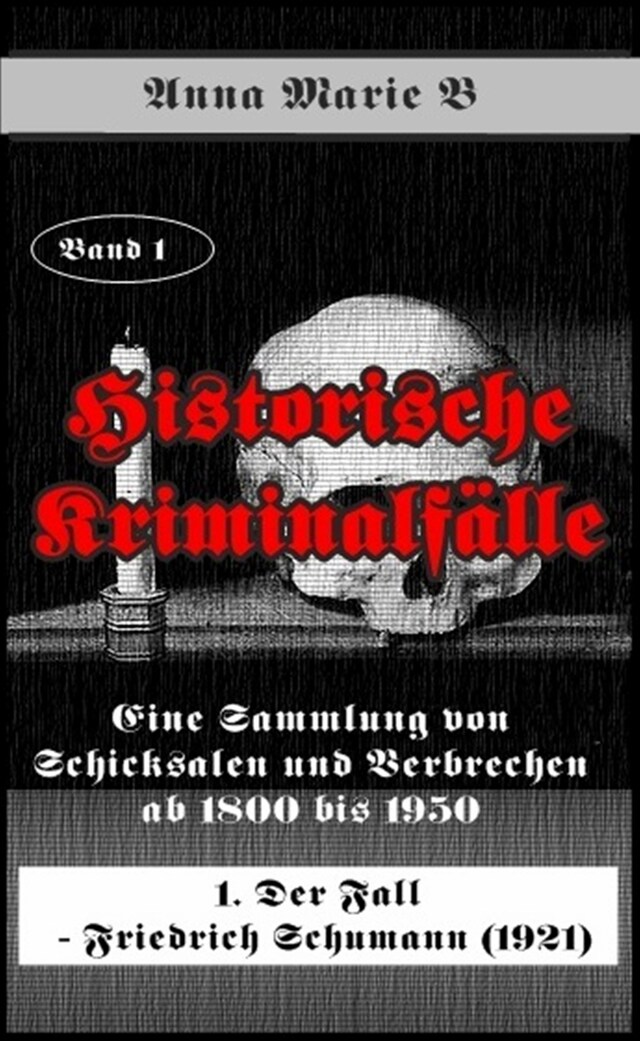 Anna Marie B

Band 1

Historische Kriminalfälle

Eine Sammlung von Schicksalen und Verbrechen ab 1800 bis 1950

1. Der Fall - Friedrich Schumann (1921)